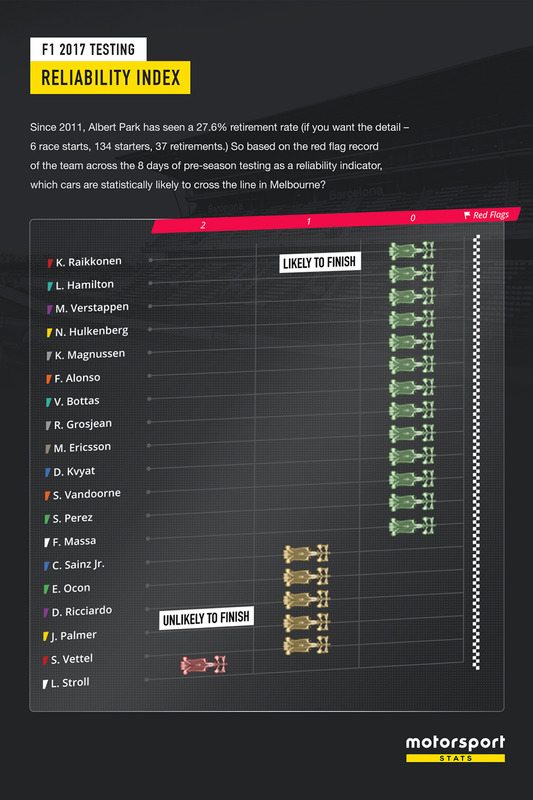 F1 2017 TESTING

RELIABILITY INDEX

Since 2011, Albert Park has seen a 27.6% retirement rate (if you want the detail – 6 race starts, 134 starters, 37 retirements.) So based on the red flag record of the team across the 8 days of pre-season testing as a reliability indicator, which cars are statistically likely to cross the line in Melbourne?

2 1 0 Red Flags

LIKELY TO FINISH

UNLIKELY TO FINISH

K. Raikkonen
L. Hamilton
M. Verstappen
N. Hulkenberg
K. Magnussen
F. Alonso
V. Bottas
R. Grosjean
M. Ericsson
D. Kvyat
S. Vandoorne
S. Perez
F. Massa
C. Sainz Jr.
E. Ocon
D. Ricciardo
J. Palmer
S. Vettel
L. Stroll

motorsport
STATS